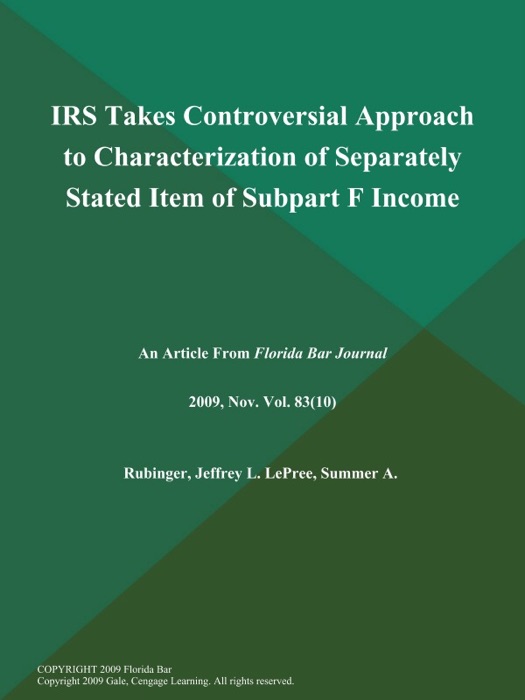 IRS Takes Controversial Approach to Characterization of Separately Stated Item of Subpart F Income

An Article From Florida Bar Journal

2009, Nov. Vol. 83(10)

Rubinger, Jeffrey L. LePree, Summer A.

COPYRIGHT 2009 Florida Bar
Copyright 2009 Gale, Cengage Learning. All rights reserved.